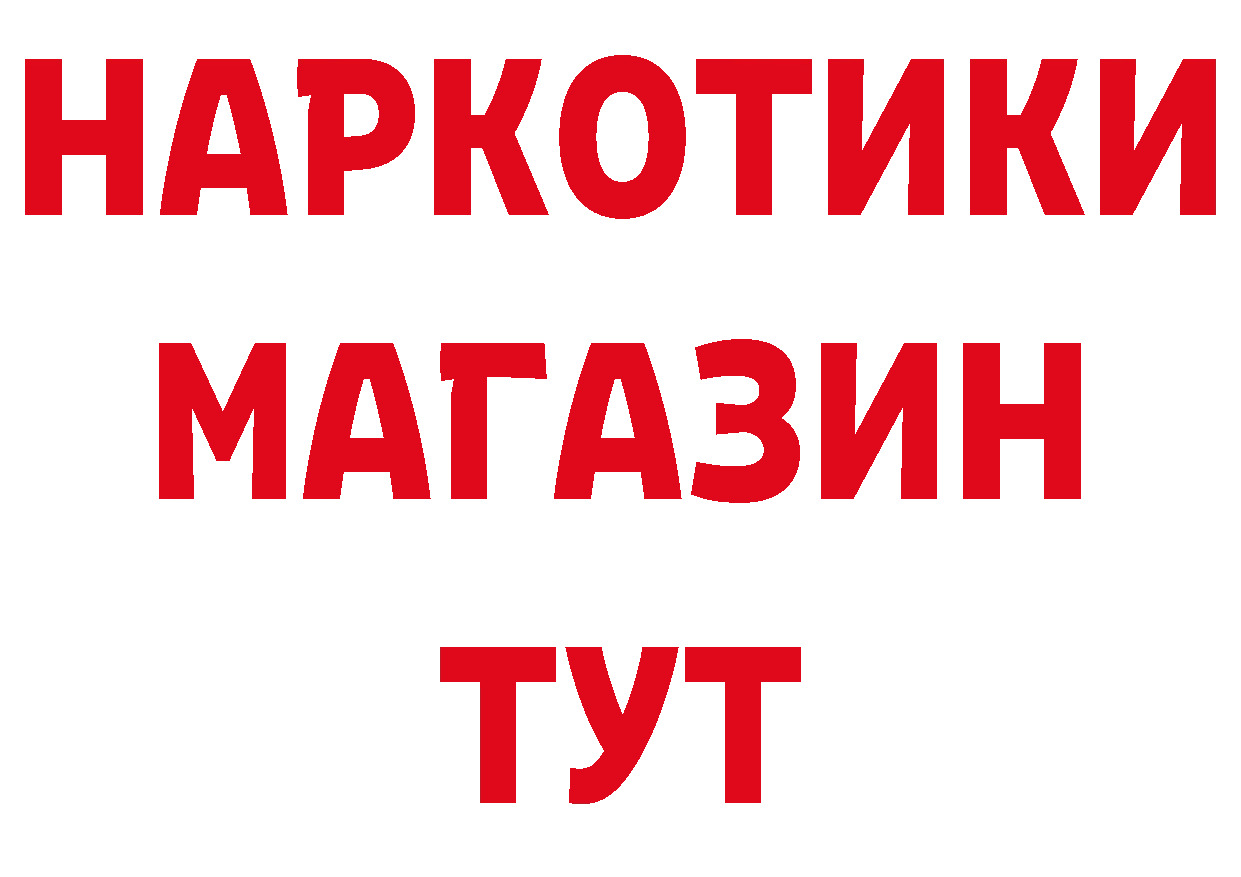 НАРКОТИКИ
МАГАЗИН
ТУТ